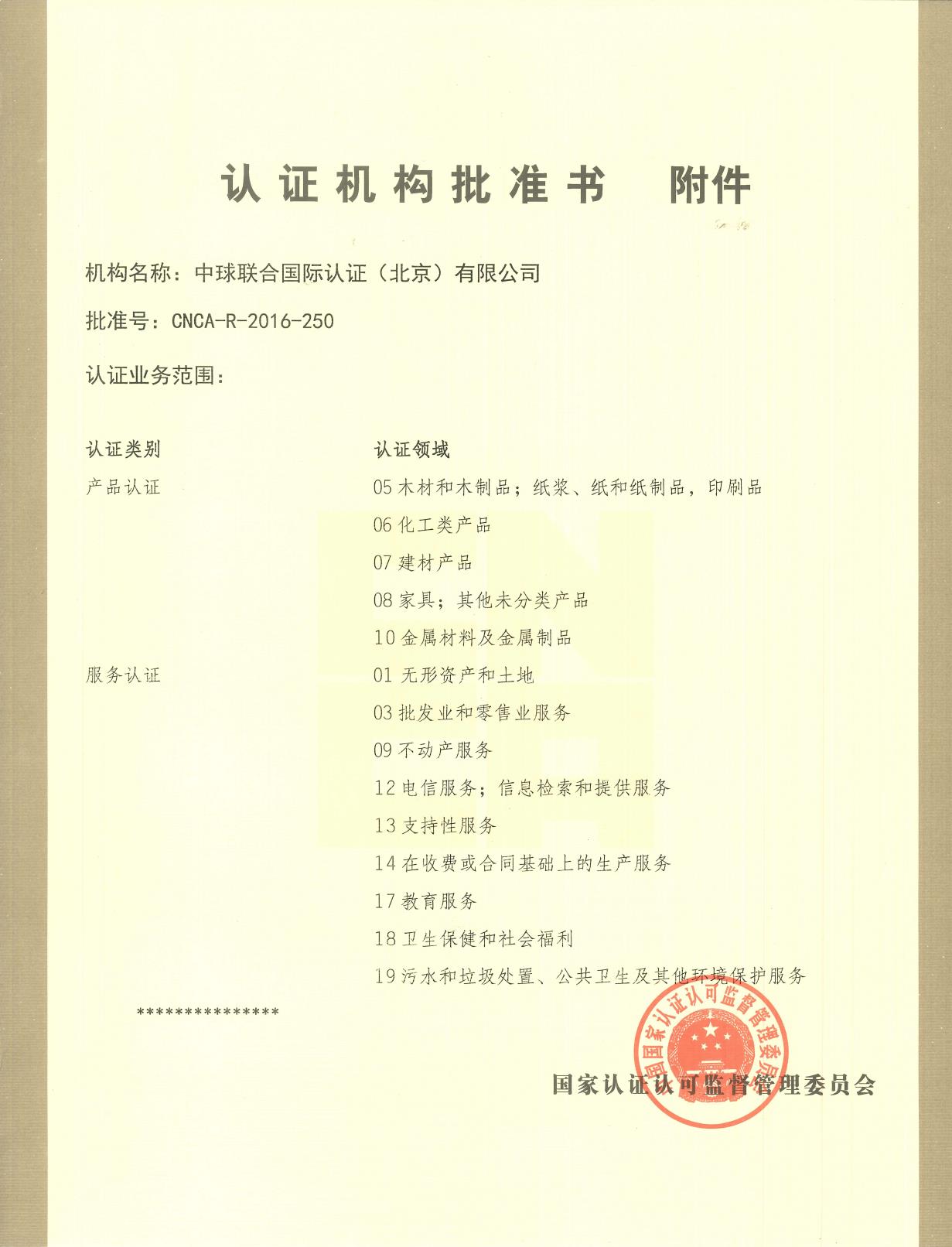 认证机构批准书 附件

机构名称：中球联合国际认证（北京）有限公司

批准号：CNCA-R-2016-250

认证业务范围：

| 认证类别 | 认证领域 |
|---|---|
| 产品认证 | 05 木材和木制品；纸浆、纸和纸制品，印刷品 |
| | 06 化工类产品 |
| | 07 建材产品 |
| | 08 家具；其他未分类产品 |
| | 10 金属材料及金属制品 |
| 服务认证 | 01 无形资产和土地 |
| | 03 批发业和零售业服务 |
| | 09 不动产服务 |
| | 12 电信服务；信息检索和提供服务 |
| | 13 支持性服务 |
| | 14 在收费或合同基础上的生产服务 |
| | 17 教育服务 |
| | 18 卫生保健和社会福利 |
| | 19 污水和垃圾处置、公共卫生及其他环境保护服务 |

***************

国家认证认可监督管理委员会

国家认证认可监督管理委员会